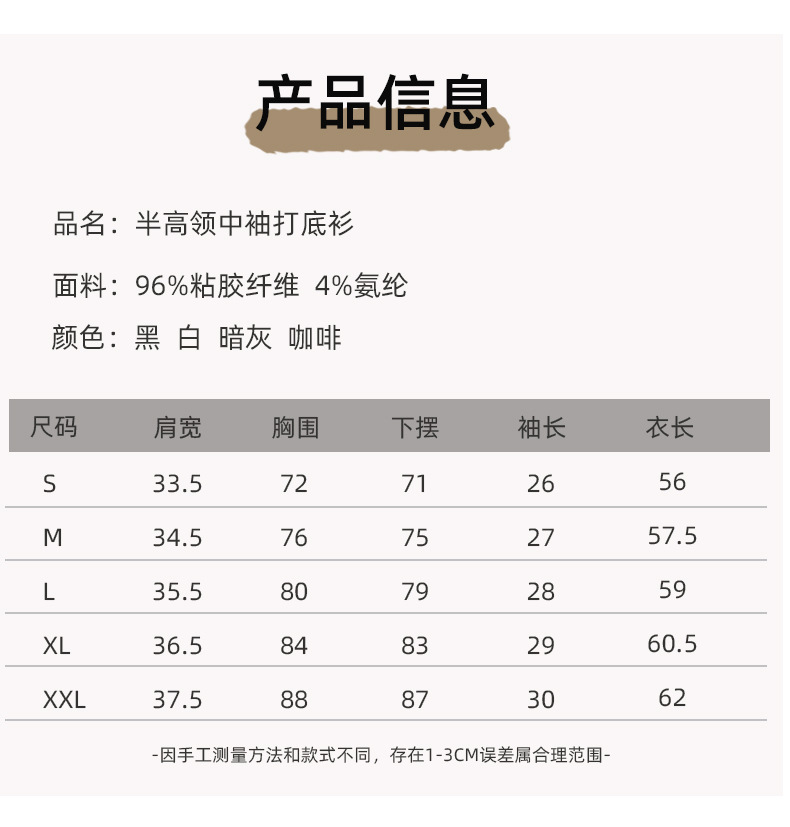 产品信息

品名：半高领中袖打底衫

面料：96%粘胶纤维 4%氨纶

颜色：黑 白 暗灰 咖啡

| 尺码 | 肩宽 | 胸围 | 下摆 | 袖长 | 衣长 |
|---|---|---|---|---|---|
| S | 33.5 | 72 | 71 | 26 | 56 |
| M | 34.5 | 76 | 75 | 27 | 57.5 |
| L | 35.5 | 80 | 79 | 28 | 59 |
| XL | 36.5 | 84 | 83 | 29 | 60.5 |
| XXL | 37.5 | 88 | 87 | 30 | 62 |

-因手工测量方法和款式不同，存在1-3CM误差属合理范围-